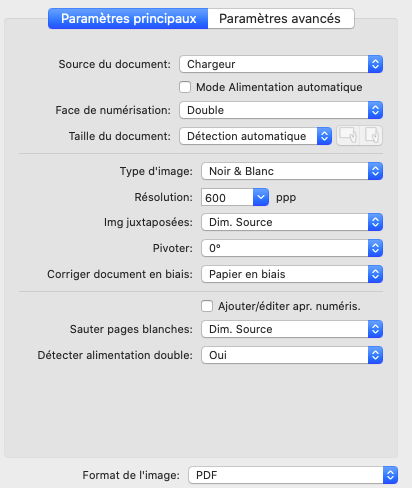 Paramètres principaux Paramètres avancés

Source du document: Chargeur

Mode Alimentation automatique

Face de numérisation: Double

Taille du document: Détection automatique

Type d'image: Noir & Blanc

Résolution: 600 ppp

Img juxtaposées: Dim. Source

Pivoter: 0°

Corriger document en biais: Papier en biais

Ajouter/éditer apr. numéris.

Sauter pages blanches: Dim. Source

Détecter alimentation double: Oui

Format de l'image: PDF